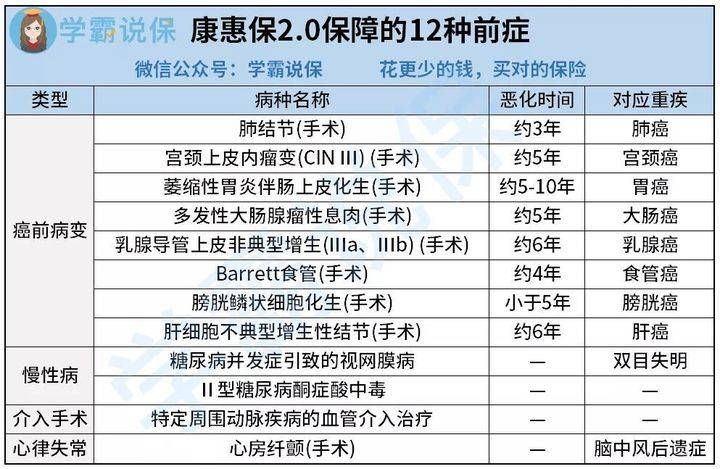 学霸说保 康惠保2.0保障的12种前症

微信公众号：学霸说保 花更少的钱，买对的保险

| 类型 | 病种名称 | 恶化时间 | 对应重疾 |
|---|---|---|---|
| 癌前病变 | 肺结节(手术) | 约3年 | 肺癌 |
| | 宫颈上皮内瘤变(CIN III) (手术) | 约5年 | 宫颈癌 |
| | 萎缩性胃炎伴肠上皮化生(手术) | 约5-10年 | 胃癌 |
| | 多发性大肠腺瘤性息肉(手术) | 约5年 | 大肠癌 |
| | 乳腺导管上皮非典型增生(IIIa、IIIb) (手术) | 约6年 | 乳腺癌 |
| | Barrett食管(手术) | 约4年 | 食管癌 |
| | 膀胱鳞状细胞化生(手术) | 小于5年 | 膀胱癌 |
| | 肝细胞不典型增生性结节(手术) | 约6年 | 肝癌 |
| 慢性病 | 糖尿病并发症引致的视网膜病 | — | 双目失明 |
| | II型糖尿病酮症酸中毒 | — | — |
| 介入手术 | 特定周围动脉疾病的血管介入治疗 | — | — |
| 心律失常 | 心房纤颤(手术) | — | 脑中风后遗症 |

学霸说保